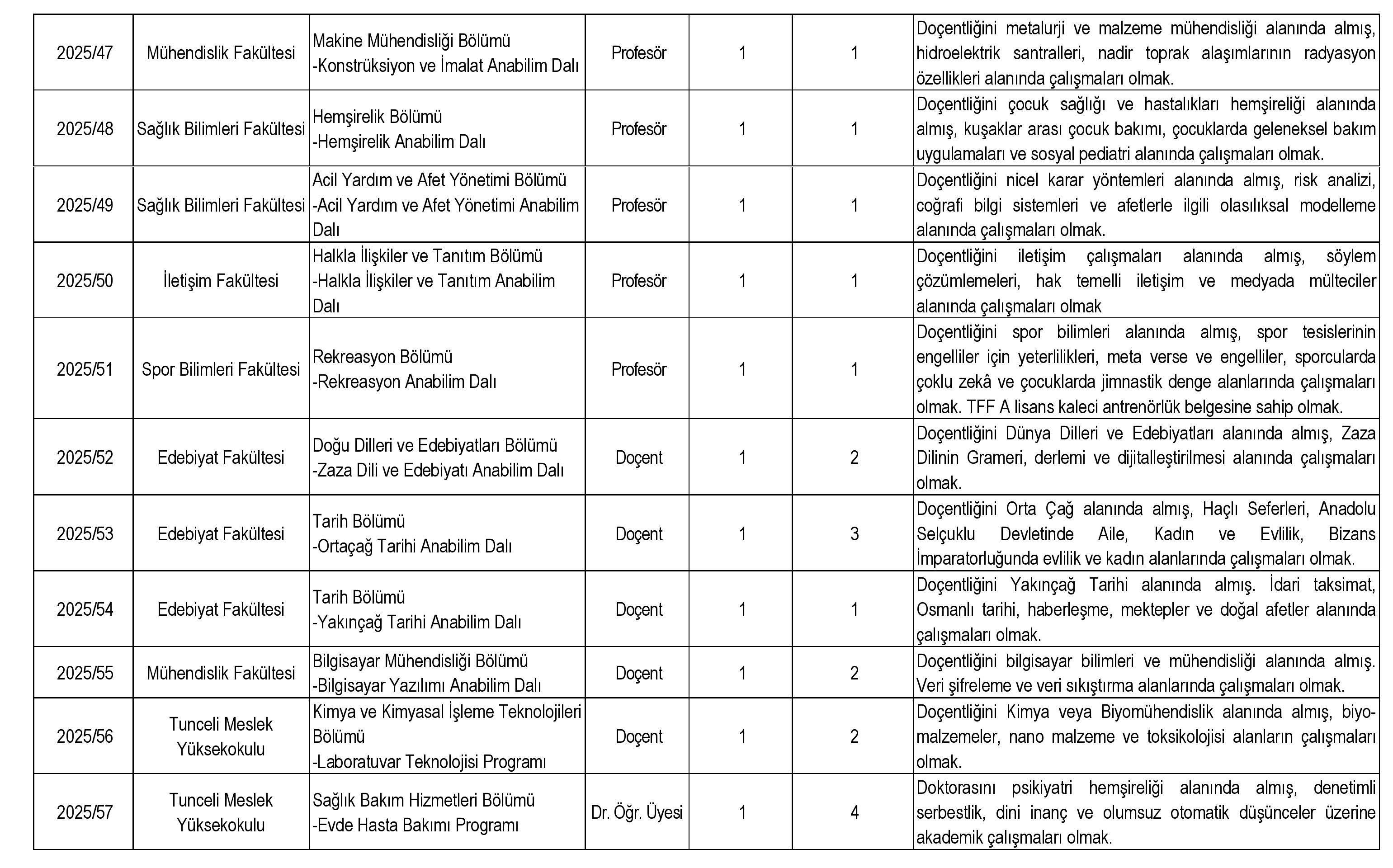 | | | | | | | |
|---|---|---|---|---|---|---|
| 2025/47 | Mühendislik Fakültesi | Makine Mühendisliği Bölümü -Konstrüksiyon ve İmalat Anabilim Dalı | Profesör | 1 | 1 | Doçentliğini metalurji ve malzeme mühendisliği alanında almış, hidroelektrik santralleri, nadir toprak alaşımlarının radyasyon özellikleri alanında çalışmaları olmak. |
| 2025/48 | Sağlık Bilimleri Fakültesi | Hemşirelik Bölümü -Hemşirelik Anabilim Dalı | Profesör | 1 | 1 | Doçentliğini çocuk sağlığı ve hastalıkları hemşireliği alanında almış, kuşaklar arası çocuk bakımı, çocuklarda geleneksel bakım uygulamaları ve sosyal pediatri alanında çalışmaları olmak. |
| 2025/49 | Sağlık Bilimleri Fakültesi | Acil Yardım ve Afet Yönetimi Bölümü -Acil Yardım ve Afet Yönetimi Anabilim Dalı | Profesör | 1 | 1 | Doçentliğini nicel karar yöntemleri alanında almış, risk analizi, coğrafi bilgi sistemleri ve afetlerle ilgili olasılıksal modelleme alanında çalışmaları olmak. |
| 2025/50 | İletişim Fakültesi | Halkla İlişkiler ve Tanıtım Bölümü -Halkla İlişkiler ve Tanıtım Anabilim Dalı | Profesör | 1 | 1 | Doçentliğini iletişim çalışmaları alanında almış, söylem çözümlemeleri, hak temelli iletişim ve medyada mülteciler alanında çalışmaları olmak |
| 2025/51 | Spor Bilimleri Fakültesi | Rekreasyon Bölümü -Rekreasyon Anabilim Dalı | Profesör | 1 | 1 | Doçentliğini spor bilimleri alanında almış, spor tesislerinin engelliler için yeterlilikleri, meta verse ve engelliler, sporcularda çoklu zekâ ve çocuklarda jimnastik denge alanlarında çalışmaları olmak. TFF A lisans kaleci antrenörlük belgesine sahip olmak. |
| 2025/52 | Edebiyat Fakültesi | Doğu Dilleri ve Edebiyatları Bölümü -Zaza Dili ve Edebiyatı Anabilim Dalı | Doçent | 1 | 2 | Doçentliğini Dünya Dilleri ve Edebiyatları alanında almış, Zaza Dilinin Grameri, derlemi ve dijitalleştirilmesi alanında çalışmaları olmak. |
| 2025/53 | Edebiyat Fakültesi | Tarih Bölümü -Ortaçağ Tarihi Anabilim Dalı | Doçent | 1 | 3 | Doçentliğini Orta Çağ alanında almış, Haçlı Seferleri, Anadolu Selçuklu Devletinde Aile, Kadın ve Evlilik, Bizans İmparatorluğunda evlilik ve kadın alanlarında çalışmaları olmak. |
| 2025/54 | Edebiyat Fakültesi | Tarih Bölümü -Yakınçağ Tarihi Anabilim Dalı | Doçent | 1 | 1 | Doçentliğini Yakınçağ Tarihi alanında almış. İdari taksimat, Osmanlı tarihi, haberleşme, mektepler ve doğal afetler alanında çalışmaları olmak. |
| 2025/55 | Mühendislik Fakültesi | Bilgisayar Mühendisliği Bölümü -Bilgisayar Yazılımı Anabilim Dalı | Doçent | 1 | 2 | Doçentliğini bilgisayar bilimleri ve mühendisliği alanında almış. Veri şifreleme ve veri sıkıştırma alanlarında çalışmaları olmak. |
| 2025/56 | Tunceli Meslek Yüksekokulu | Kimya ve Kimyasal İşleme Teknolojileri Bölümü -Laboratuvar Teknolojisi Programı | Doçent | 1 | 2 | Doçentliğini Kimya veya Biyomühendislik alanında almış, biyo-malzemeler, nano malzeme ve toksikolojisi alanların çalışmaları olmak. |
| 2025/57 | Tunceli Meslek Yüksekokulu | Sağlık Bakım Hizmetleri Bölümü -Evde Hasta Bakımı Programı | Dr. Öğr. Üyesi | 1 | 4 | Doktorasını psikiyatri hemşireliği alanında almış, denetimli serbestlik, dini inanç ve olumsuz otomatik düşünceler üzerine akademik çalışmaları olmak. |